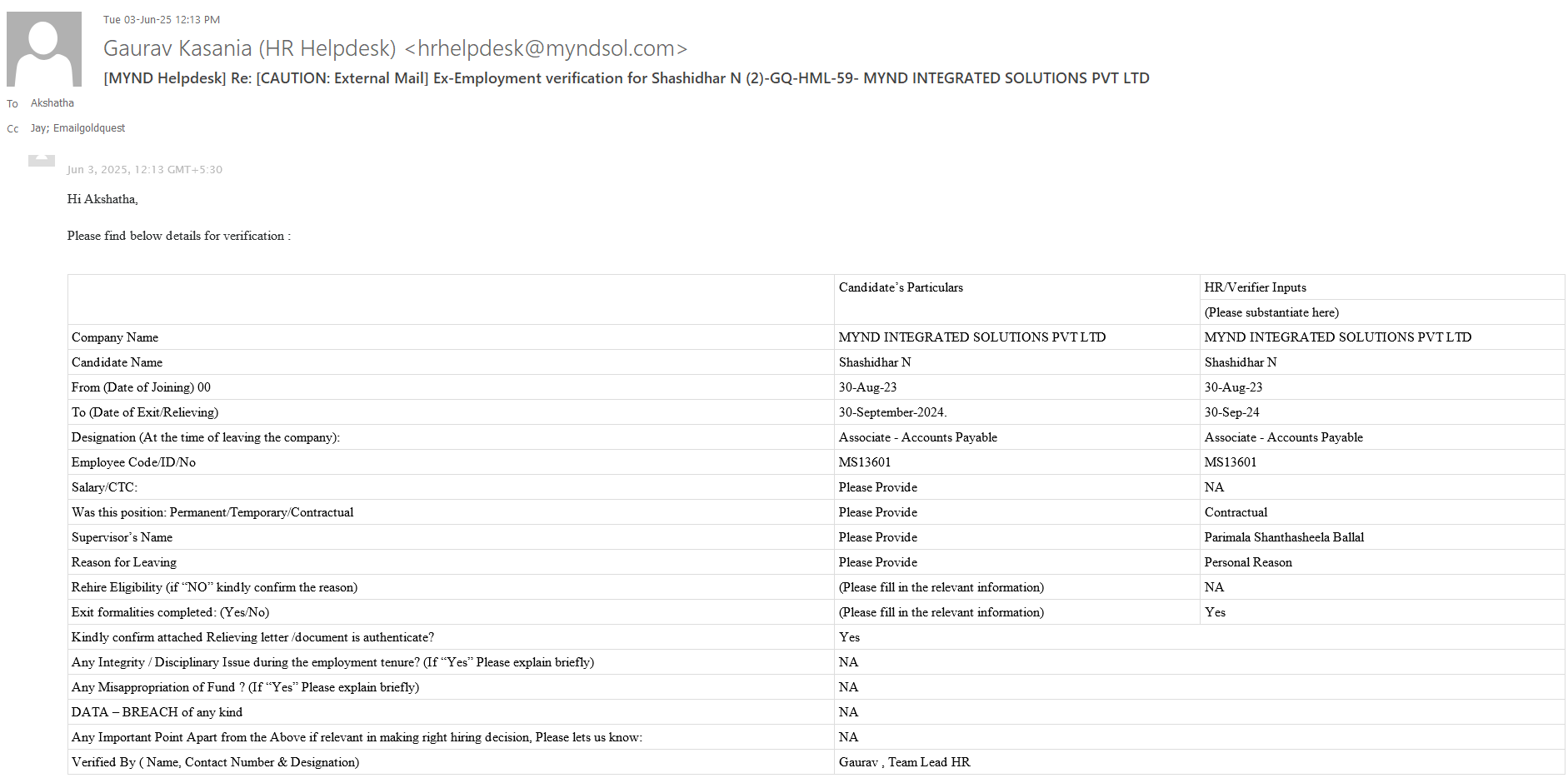 Tue 03-Jun-25 12:13 PM

Gaurav Kasania (HR Helpdesk) <hrhelpdesk@myndsol.com>

[MYND Helpdesk] Re: [CAUTION: External Mail] Ex-Employment verification for Shashidhar N (2)-GQ-HML-59- MYND INTEGRATED SOLUTIONS PVT LTD

To Akshatha

Cc Jay; Emailgoldquest

Jun 3, 2025, 12:13 GMT+5:30

Hi Akshatha,

Please find below details for verification :

| | Candidate's Particulars | HR/Verifier Inputs (Please substantiate here) |
|---|---|---|
| Company Name | MYND INTEGRATED SOLUTIONS PVT LTD | MYND INTEGRATED SOLUTIONS PVT LTD |
| Candidate Name | Shashidhar N | Shashidhar N |
| From (Date of Joining) 00 | 30-Aug-23 | 30-Aug-23 |
| To (Date of Exit/Relieving) | 30-September-2024. | 30-Sep-24 |
| Designation (At the time of leaving the company): | Associate - Accounts Payable | Associate - Accounts Payable |
| Employee Code/ID/No | MS13601 | MS13601 |
| Salary/CTC: | Please Provide | NA |
| Was this position: Permanent/Temporary/Contractual | Please Provide | Contractual |
| Supervisor's Name | Please Provide | Parimala Shanthasheela Ballal |
| Reason for Leaving | Please Provide | Personal Reason |
| Rehire Eligibility (if "NO" kindly confirm the reason) | (Please fill in the relevant information) | NA |
| Exit formalities completed: (Yes/No) | (Please fill in the relevant information) | Yes |
| Kindly confirm attached Relieving letter /document is authenticate? | Yes | |
| Any Integrity / Disciplinary Issue during the employment tenure? (If "Yes" Please explain briefly) | NA | |
| Any Misappropriation of Fund ? (If "Yes" Please explain briefly) | NA | |
| DATA – BREACH of any kind | NA | |
| Any Important Point Apart from the Above if relevant in making right hiring decision, Please lets us know: | NA | |
| Verified By ( Name, Contact Number & Designation) | Gaurav , Team Lead HR | |